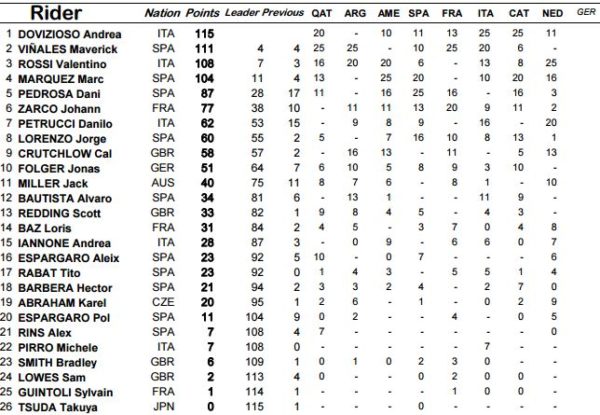 | | Rider | Nation | Points | Leader | Previous | QAT | ARG | AME | SPA | FRA | ITA | CAT | NED | GER |
|---|---|---|---|---|---|---|---|---|---|---|---|---|---|---|
| 1 | DOVIZIOSO Andrea | ITA | 115 | | | 20 | - | 10 | 11 | 13 | 25 | 25 | 11 | |
| 2 | VIÑALES Maverick | SPA | 111 | 4 | 4 | 25 | 25 | - | 10 | 25 | 20 | 6 | - | |
| 3 | ROSSI Valentino | ITA | 108 | 7 | 3 | 16 | 20 | 20 | 6 | - | 13 | 8 | 25 | |
| 4 | MARQUEZ Marc | SPA | 104 | 11 | 4 | 13 | - | 25 | 20 | - | 10 | 20 | 16 | |
| 5 | PEDROSA Dani | SPA | 87 | 28 | 17 | 11 | - | 16 | 25 | 16 | - | 16 | 3 | |
| 6 | ZARCO Johann | FRA | 77 | 38 | 10 | - | 11 | 11 | 13 | 20 | 9 | 11 | 2 | |
| 7 | PETRUCCI Danilo | ITA | 62 | 53 | 15 | - | 9 | 8 | 9 | - | 16 | - | 20 | |
| 8 | LORENZO Jorge | SPA | 60 | 55 | 2 | 5 | - | 7 | 16 | 10 | 8 | 13 | 1 | |
| 9 | CRUTCHLOW Cal | GBR | 58 | 57 | 2 | - | 16 | 13 | - | 11 | - | 5 | 13 | |
| 10 | FOLGER Jonas | GER | 51 | 64 | 7 | 6 | 10 | 5 | 8 | 9 | 3 | 10 | - | |
| 11 | MILLER Jack | AUS | 40 | 75 | 11 | 8 | 7 | 6 | - | 8 | 1 | - | 10 | |
| 12 | BAUTISTA Alvaro | SPA | 34 | 81 | 6 | - | 13 | 1 | - | - | 11 | 9 | - | |
| 13 | REDDING Scott | GBR | 33 | 82 | 1 | 9 | 8 | 4 | 5 | - | 4 | 3 | - | |
| 14 | BAZ Loris | FRA | 31 | 84 | 2 | 4 | 5 | - | 3 | 7 | 0 | 4 | 8 | |
| 15 | IANNONE Andrea | ITA | 28 | 87 | 3 | - | 0 | 9 | - | 6 | 6 | 0 | 7 | |
| 16 | ESPARGARO Aleix | SPA | 23 | 92 | 5 | 10 | - | 0 | 7 | - | - | - | 6 | |
| 17 | RABAT Tito | SPA | 23 | 92 | 0 | 1 | 4 | 3 | - | 5 | 5 | 1 | 4 | |
| 18 | BARBERA Hector | SPA | 21 | 94 | 2 | 3 | 3 | 2 | 4 | - | 2 | 7 | 0 | |
| 19 | ABRAHAM Karel | CZE | 20 | 95 | 1 | 2 | 6 | - | 1 | - | 0 | 2 | 9 | |
| 20 | ESPARGARO Pol | SPA | 11 | 104 | 9 | 0 | 2 | - | - | 4 | - | 0 | 5 | |
| 21 | RINS Alex | SPA | 7 | 108 | 4 | 7 | - | - | - | - | - | - | 0 | |
| 22 | PIRRO Michele | ITA | 7 | 108 | 0 | - | - | - | - | - | 7 | - | - | |
| 23 | SMITH Bradley | GBR | 6 | 109 | 1 | 0 | 1 | 0 | 2 | 3 | 0 | - | - | |
| 24 | LOWES Sam | GBR | 2 | 113 | 4 | 0 | - | - | 0 | 2 | 0 | 0 | - | |
| 25 | GUINTOLI Sylvain | FRA | 1 | 114 | 1 | - | - | - | - | 1 | 0 | 0 | - | |
| 26 | TSUDA Takuya | JPN | 0 | 115 | 1 | - | - | - | 0 | - | - | - | - | |